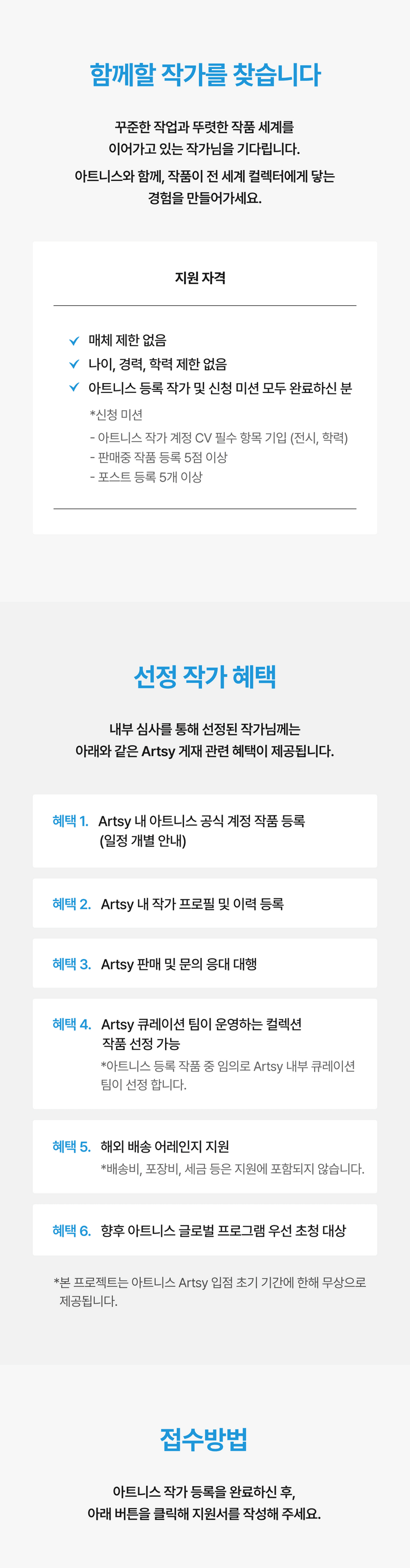 함께할 작가를 찾습니다

꾸준한 작업과 뚜렷한 작품 세계를
이어가고 있는 작가님을 기다립니다.
아트니스와 함께, 작품이 전 세계 컬렉터에게 닿는
경험을 만들어가세요.

지원 자격

✓ 매체 제한 없음
✓ 나이, 경력, 학력 제한 없음
✓ 아트니스 등록 작가 및 신청 미션 모두 완료하신 분

*신청 미션
- 아트니스 작가 계정 CV 필수 항목 기입 (전시, 학력)
- 판매중 작품 등록 5점 이상
- 포스트 등록 5개 이상

선정 작가 혜택

내부 심사를 통해 선정된 작가님께는
아래와 같은 Artsy 게재 관련 혜택이 제공됩니다.

혜택 1. Artsy 내 아트니스 공식 계정 작품 등록
(일정 개별 안내)

혜택 2. Artsy 내 작가 프로필 및 이력 등록

혜택 3. Artsy 판매 및 문의 응대 대행

혜택 4. Artsy 큐레이션 팀이 운영하는 컬렉션
작품 선정 가능
*아트니스 등록 작품 중 임의로 Artsy 내부 큐레이션 팀이 선정 합니다.

혜택 5. 해외 배송 어레인지 지원
*배송비, 포장비, 세금 등은 지원에 포함되지 않습니다.

혜택 6. 향후 아트니스 글로벌 프로그램 우선 초청 대상

*본 프로젝트는 아트니스 Artsy 입점 초기 기간에 한해 무상으로 제공됩니다.

접수방법

아트니스 작가 등록을 완료하신 후,
아래 버튼을 클릭해 지원서를 작성해 주세요.